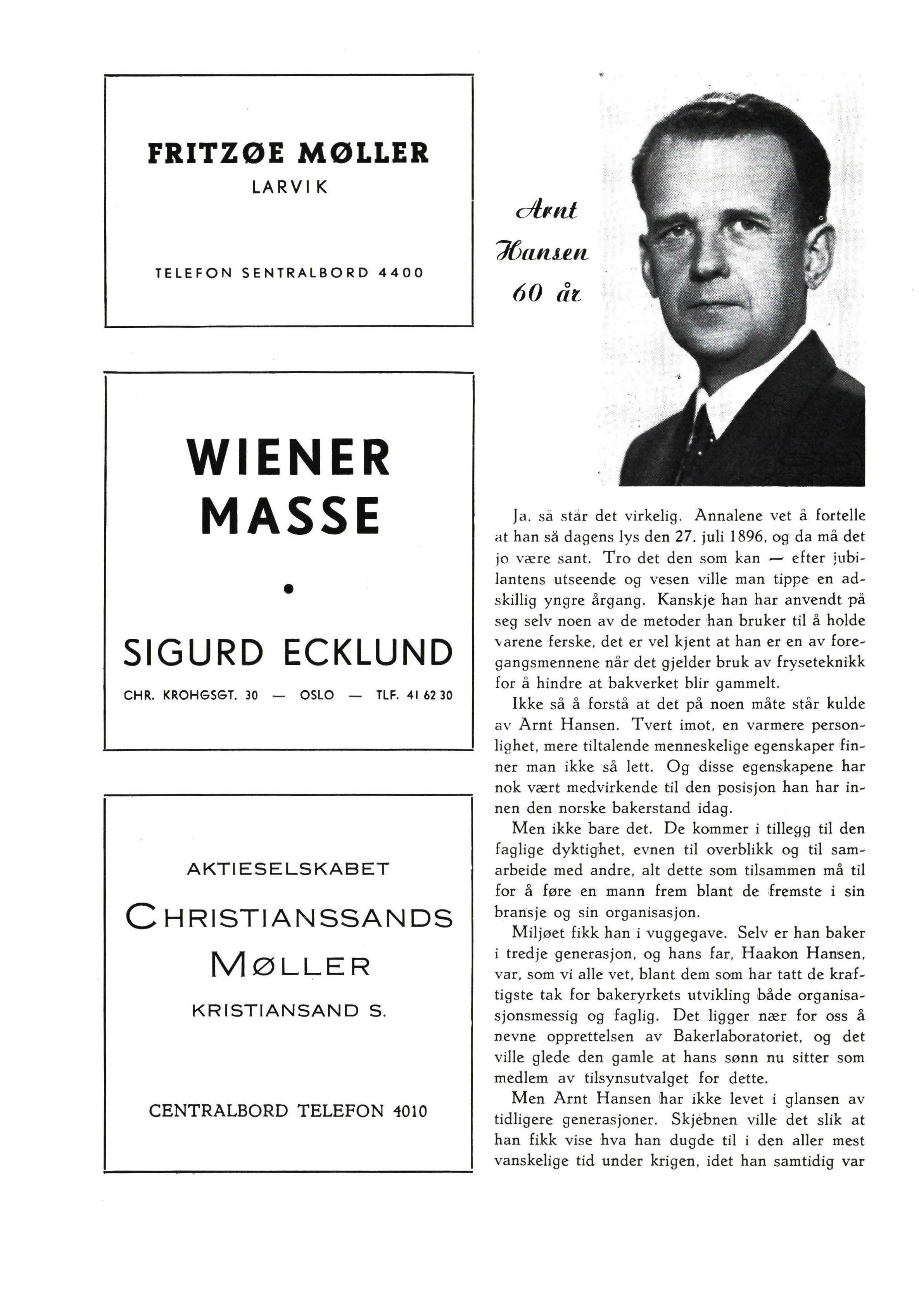 FRITZØE MØLLER
LARVIK

TELEFON SENTRALBORD 4400

WIENER MASSE

•

SIGURD ECKLUND

CHR. KROHGSGT. 30 — OSLO — TLF. 41 62 30

AKTIESELSKABET
CHRISTIANSSANDS MØLLER
KRISTIANSAND S.

CENTRALBORD TELEFON 4010

Arnt Hansen 60 år

Ja, så står det virkelig. Annalene vet å fortelle at han så dagens lys den 27. juli 1896, og da må det jo være sant. Tro det den som kan — efter jubilantens utseende og vesen ville man tippe en adskillig yngre årgang. Kanskje han har anvendt på seg selv noen av de metoder han bruker til å holde varene ferske, det er vel kjent at han er en av foregangsmennene når det gjelder bruk av fryseteknikk for å hindre at bakverket blir gammelt.

Ikke så å forstå at det på noen måte står kulde av Arnt Hansen. Tvert imot, en varmere personlighet, mere tiltalende menneskelige egenskaper finner man ikke så lett. Og disse egenskapene har nok vært medvirkende til den posisjon han har innen den norske bakerstand idag.

Men ikke bare det. De kommer i tillegg til den faglige dyktighet, evnen til overblikk og til samarbeide med andre, alt dette som tilsammen må til for å føre en mann frem blant de fremste i sin bransje og sin organisasjon.

Miljøet fikk han i vuggegave. Selv er han baker i tredje generasjon, og hans far, Haakon Hansen, var, som vi alle vet, blant dem som har tatt de kraftigste tak for bakeryrkets utvikling både organisasjonsmessig og faglig. Det ligger nær for oss å nevne opprettelsen av Bakerlaboratoriet, og det ville glede den gamle at hans sønn nu sitter som medlem av tilsynsutvalget for dette.

Men Arnt Hansen har ikke levet i glansen av tidligere generasjoner. Skjebnen ville det slik at han fikk vise hva han dugde til i den aller mest vanskelige tid under krigen, idet han samtidig var